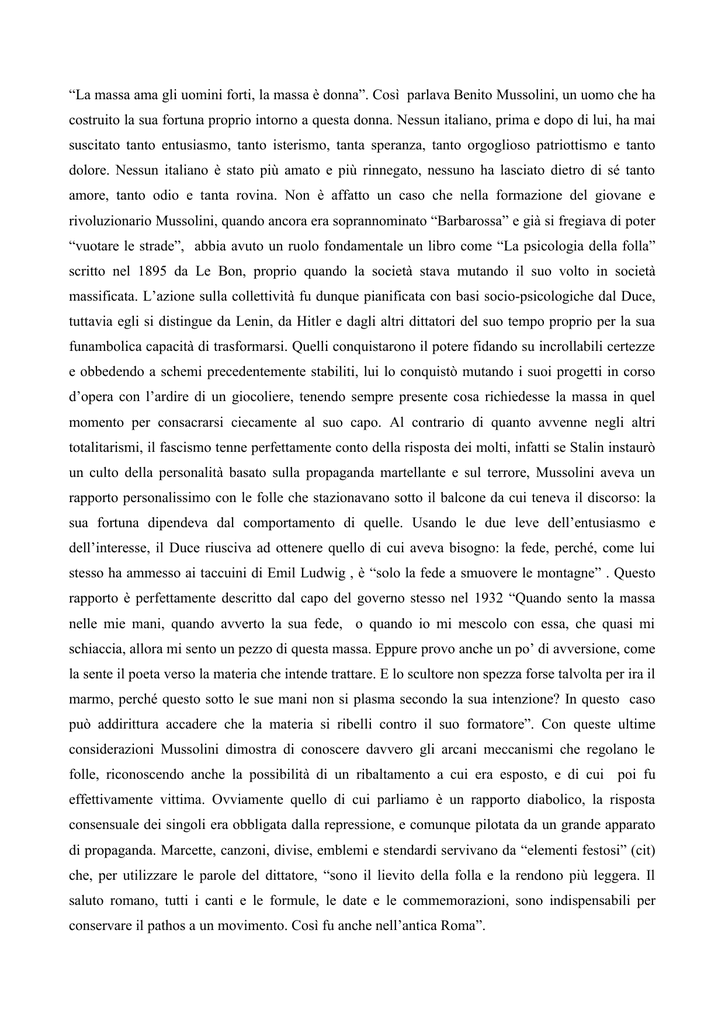 “La massa ama gli uomini forti, la massa è donna”. Così parlava Benito Mussolini, un uomo che ha costruito la sua fortuna proprio intorno a questa donna. Nessun italiano, prima e dopo di lui, ha mai suscitato tanto entusiasmo, tanto isterismo, tanta speranza, tanto orgoglioso patriottismo e tanto dolore. Nessun italiano è stato più amato e più rinnegato, nessuno ha lasciato dietro di sé tanto amore, tanto odio e tanta rovina. Non è affatto un caso che nella formazione del giovane e rivoluzionario Mussolini, quando ancora era soprannominato “Barbarossa” e già si fregiava di poter “vuotare le strade”, abbia avuto un ruolo fondamentale un libro come “La psicologia della folla” scritto nel 1895 da Le Bon, proprio quando la società stava mutando il suo volto in società massificata. L’azione sulla collettività fu dunque pianificata con basi socio-psicologiche dal Duce, tuttavia egli si distingue da Lenin, da Hitler e dagli altri dittatori del suo tempo proprio per la sua funambolica capacità di trasformarsi. Quelli conquistarono il potere fidando su incrollabili certezze e obbedendo a schemi precedentemente stabiliti, lui lo conquistò mutando i suoi progetti in corso d’opera con l’ardire di un giocoliere, tenendo sempre presente cosa richiedesse la massa in quel momento per consacrarsi ciecamente al suo capo. Al contrario di quanto avvenne negli altri totalitarismi, il fascismo tenne perfettamente conto della risposta dei molti, infatti se Stalin instaurò un culto della personalità basato sulla propaganda martellante e sul terrore, Mussolini aveva un rapporto personalissimo con le folle che stazionavano sotto il balcone da cui teneva il discorso: la sua fortuna dipendeva dal comportamento di quelle. Usando le due leve dell’entusiasmo e dell’interesse, il Duce riusciva ad ottenere quello di cui aveva bisogno: la fede, perché, come lui stesso ha ammesso ai taccuini di Emil Ludwig , è “solo la fede a smuovere le montagne” . Questo rapporto è perfettamente descritto dal capo del governo stesso nel 1932 “Quando sento la massa nelle mie mani, quando avverto la sua fede, o quando io mi mescolo con essa, che quasi mi schiaccia, allora mi sento un pezzo di questa massa. Eppure provo anche un po’ di avversione, come la sente il poeta verso la materia che intende trattare. E lo scultore non spezza forse talvolta per ira il marmo, perché questo sotto le sue mani non si plasma secondo la sua intenzione? In questo caso può addirittura accadere che la materia si ribelli contro il suo formatore”. Con queste ultime considerazioni Mussolini dimostra di conoscere davvero gli arcani meccanismi che regolano le folle, riconoscendo anche la possibilità di un ribaltamento a cui era esposto, e di cui poi fu effettivamente vittima. Ovviamente quello di cui parliamo è un rapporto diabolico, la risposta consensuale dei singoli era obbligata dalla repressione, e comunque pilotata da un grande apparato di propaganda. Marcette, canzoni, divise, emblemi e stendardi servivano da “elementi festosi” (cit) che, per utilizzare le parole del dittatore, “sono il lievito della folla e la rendono più leggera. Il saluto romano, tutti i canti e le formule, le date e le commemorazioni, sono indispensabili per conservare il pathos a un movimento. Così fu anche nell’antica Roma”.